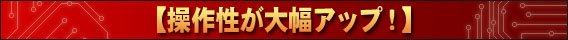 【操作性が大幅アップ！】